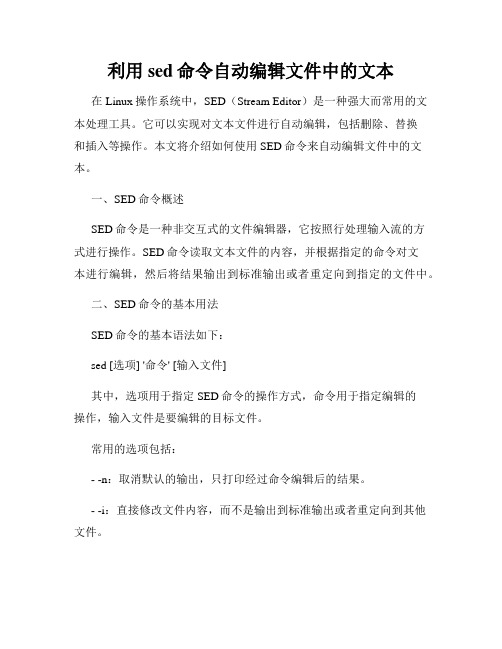 利用 sed 命令自动编辑文件中的文本

在 Linux 操作系统中，SED（Stream Editor）是一种强大而常用的文本处理工具。它可以实现对文本文件进行自动编辑，包括删除、替换和插入等操作。本文将介绍如何使用 SED 命令来自动编辑文件中的文本。

一、SED 命令概述

SED 命令是一种非交互式的文件编辑器，它按照行处理输入流的方式进行操作。SED 命令读取文本文件的内容，并根据指定的命令对文本进行编辑，然后将结果输出到标准输出或者重定向到指定的文件中。

二、SED 命令的基本用法

SED 命令的基本语法如下：

sed [选项] '命令' [输入文件]

其中，选项用于指定 SED 命令的操作方式，命令用于指定编辑的操作，输入文件是要编辑的目标文件。

常用的选项包括：

- -n：取消默认的输出，只打印经过命令编辑后的结果。

- -i：直接修改文件内容，而不是输出到标准输出或者重定向到其他文件。